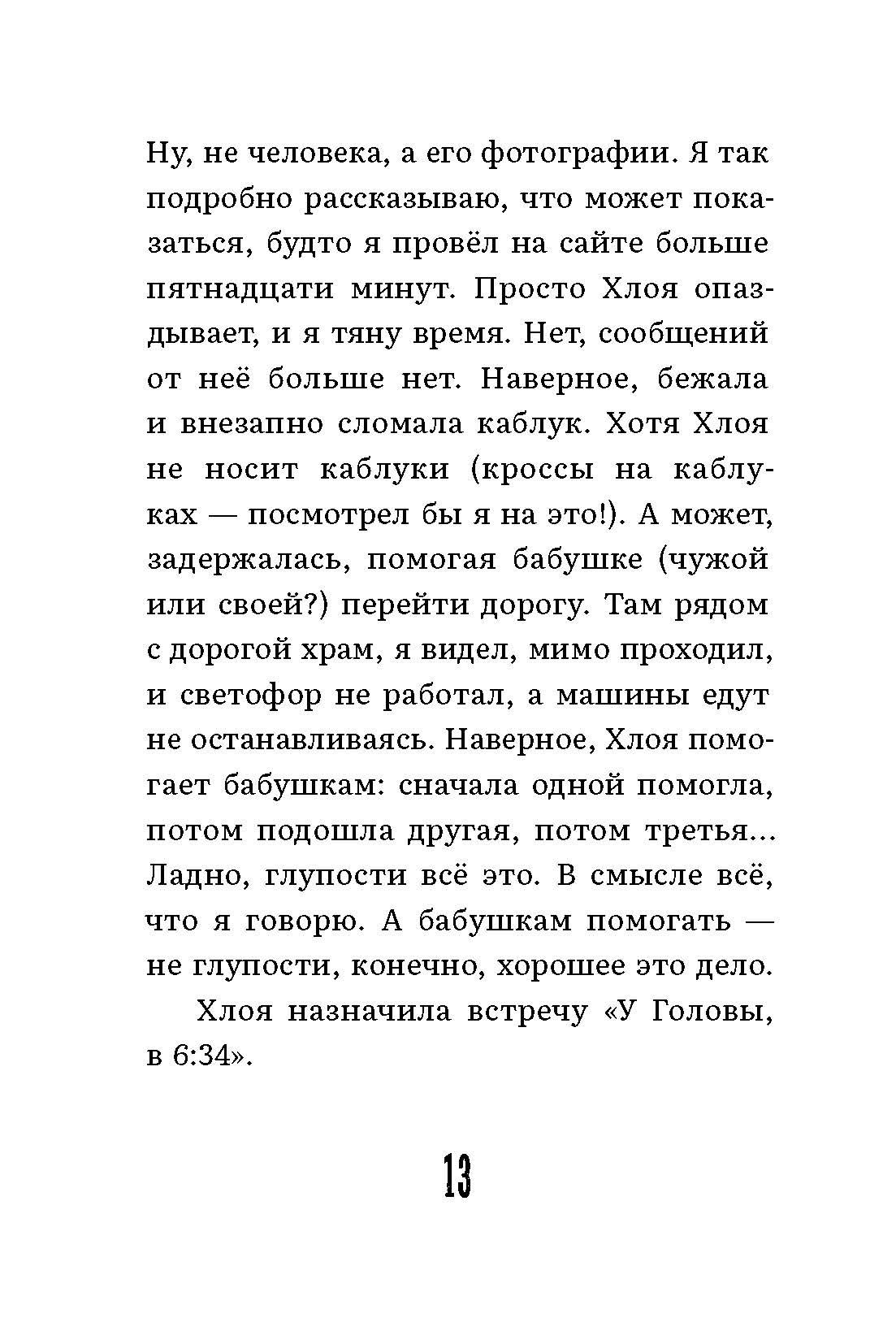 Ну, не человека, а его фотографии. Я так подробно рассказываю, что может показаться, будто я провёл на сайте больше пятнадцати минут. Просто Хлоя опаздывает, и я тяну время. Нет, сообщений от неё больше нет. Наверное, бежала и внезапно сломала каблук. Хотя Хлоя не носит каблуки (кроссы на каблуках — посмотрел бы я на это!). А может, задержалась, помогая бабушке (чужой или своей?) перейти дорогу. Там рядом с дорогой храм, я видел, мимо проходил, и светофор не работал, а машины едут не останавливаясь. Наверное, Хлоя помогает бабушкам: сначала одной помогла, потом подошла другая, потом третья... Ладно, глупости всё это. В смысле всё, что я говорю. А бабушкам помогать — не глупости, конечно, хорошее это дело.

Хлоя назначила встречу «У Головы, в 6:34».

13